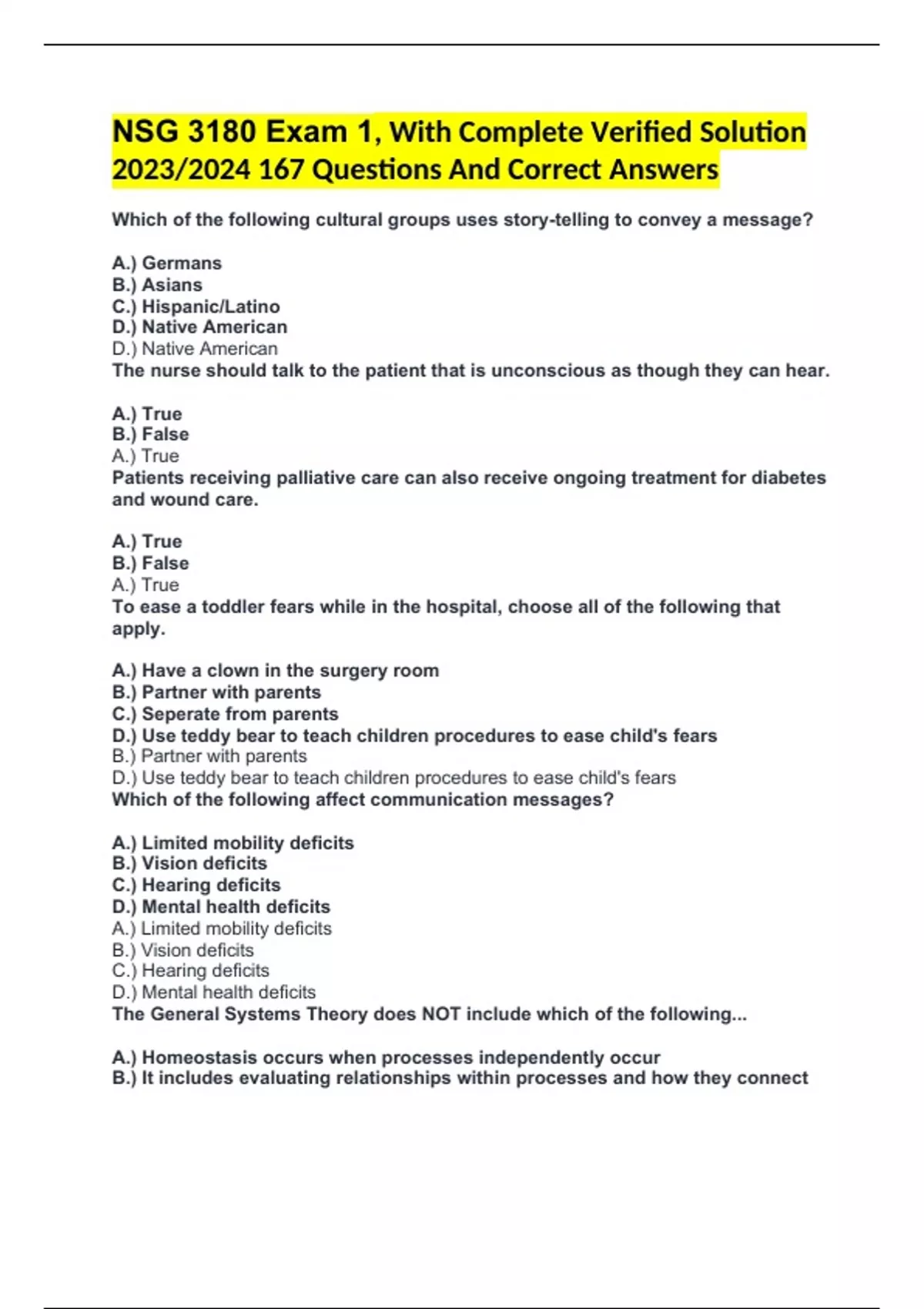 NSG 3180 Exam 1, With Complete Verified Solution 2023/2024 167 Questions And Correct Answers

Which of the following cultural groups uses story-telling to convey a message?

A.) Germans
B.) Asians
C.) Hispanic/Latino
D.) Native American
D.) Native American
The nurse should talk to the patient that is unconscious as though they can hear.

A.) True
B.) False
A.) True
Patients receiving palliative care can also receive ongoing treatment for diabetes and wound care.

A.) True
B.) False
A.) True
To ease a toddler fears while in the hospital, choose all of the following that apply.

A.) Have a clown in the surgery room
B.) Partner with parents
C.) Seperate from parents
D.) Use teddy bear to teach children procedures to ease child's fears
B.) Partner with parents
D.) Use teddy bear to teach children procedures to ease child's fears
Which of the following affect communication messages?

A.) Limited mobility deficits
B.) Vision deficits
C.) Hearing deficits
D.) Mental health deficits
A.) Limited mobility deficits
B.) Vision deficits
C.) Hearing deficits
D.) Mental health deficits
The General Systems Theory does NOT include which of the following...

A.) Homeostasis occurs when processes independently occur
B.) It includes evaluating relationships within processes and how they connect